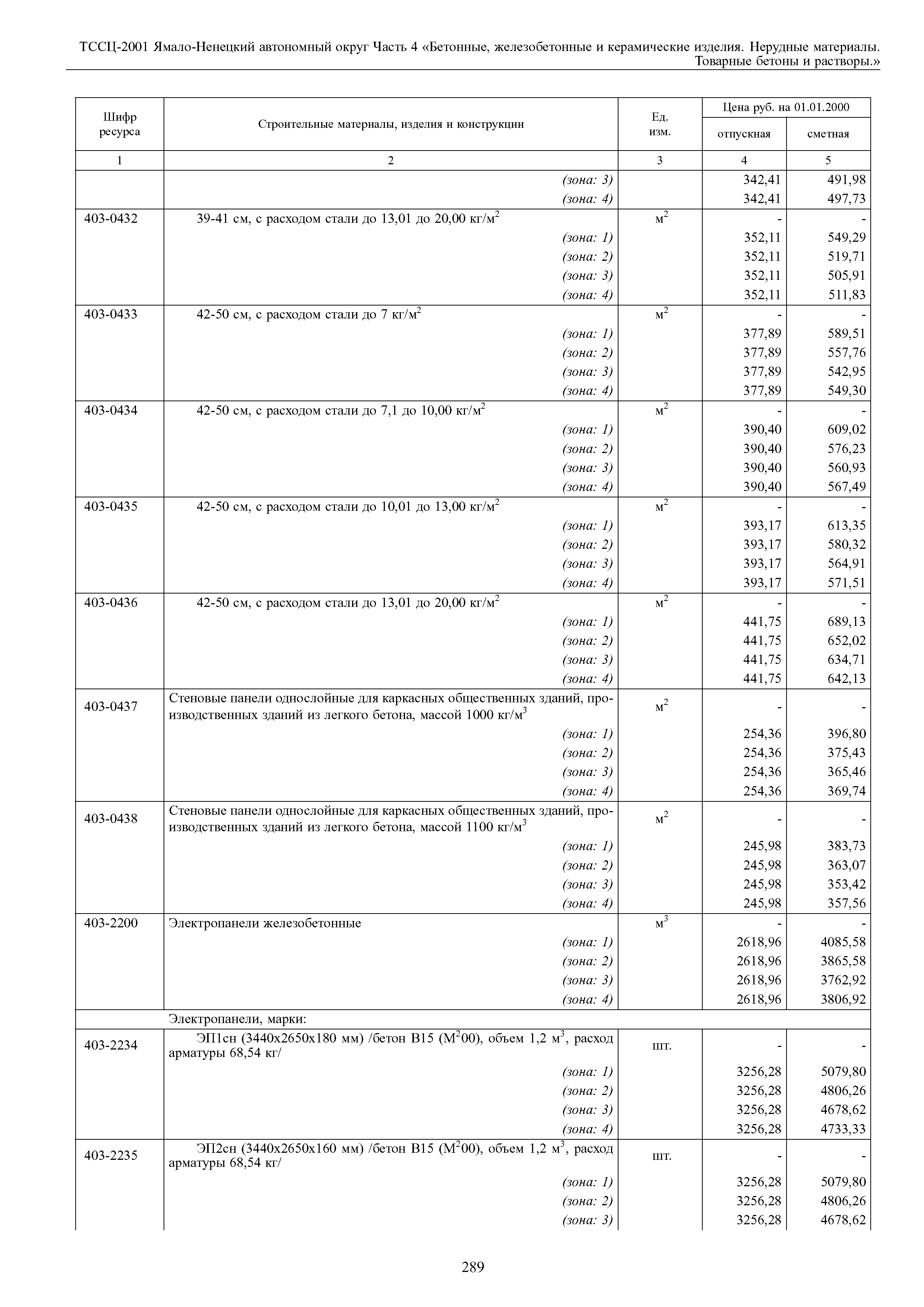 ТССЦ-2001 Ямало-Ненецкий автономный округ Часть 4 «Бетонные, железобетонные и керамические изделия. Нерудные материалы. Товарные бетоны и растворы.»

| Шифр ресурса | Строительные материалы, изделия и конструкции | Ед. изм. | Цена руб. на 01.01.2000 отпускная | Цена руб. на 01.01.2000 сметная |
|---|---|---|---|---|
| 1 | 2 | 3 | 4 | 5 |
| | (зона: 3) | | 342,41 | 491,98 |
| | (зона: 4) | | 342,41 | 497,73 |
| 403-0432 | 39-41 см, с расходом стали до 13,01 до 20,00 кг/м$^2$ | м$^2$ | - | - |
| | (зона: 1) | | 352,11 | 549,29 |
| | (зона: 2) | | 352,11 | 519,71 |
| | (зона: 3) | | 352,11 | 505,91 |
| | (зона: 4) | | 352,11 | 511,83 |
| 403-0433 | 42-50 см, с расходом стали до 7 кг/м$^2$ | м$^2$ | - | - |
| | (зона: 1) | | 377,89 | 589,51 |
| | (зона: 2) | | 377,89 | 557,76 |
| | (зона: 3) | | 377,89 | 542,95 |
| | (зона: 4) | | 377,89 | 549,30 |
| 403-0434 | 42-50 см, с расходом стали до 7,1 до 10,00 кг/м$^2$ | м$^2$ | - | - |
| | (зона: 1) | | 390,40 | 609,02 |
| | (зона: 2) | | 390,40 | 576,23 |
| | (зона: 3) | | 390,40 | 560,93 |
| | (зона: 4) | | 390,40 | 567,49 |
| 403-0435 | 42-50 см, с расходом стали до 10,01 до 13,00 кг/м$^2$ | м$^2$ | - | - |
| | (зона: 1) | | 393,17 | 613,35 |
| | (зона: 2) | | 393,17 | 580,32 |
| | (зона: 3) | | 393,17 | 564,91 |
| | (зона: 4) | | 393,17 | 571,51 |
| 403-0436 | 42-50 см, с расходом стали до 13,01 до 20,00 кг/м$^2$ | м$^2$ | - | - |
| | (зона: 1) | | 441,75 | 689,13 |
| | (зона: 2) | | 441,75 | 652,02 |
| | (зона: 3) | | 441,75 | 634,71 |
| | (зона: 4) | | 441,75 | 642,13 |
| 403-0437 | Стеновые панели однослойные для каркасных общественных зданий, производственных зданий из легкого бетона, массой 1000 кг/м$^3$ | м$^2$ | - | - |
| | (зона: 1) | | 254,36 | 396,80 |
| | (зона: 2) | | 254,36 | 375,43 |
| | (зона: 3) | | 254,36 | 365,46 |
| | (зона: 4) | | 254,36 | 369,74 |
| 403-0438 | Стеновые панели однослойные для каркасных общественных зданий, производственных зданий из легкого бетона, массой 1100 кг/м$^3$ | м$^2$ | - | - |
| | (зона: 1) | | 245,98 | 383,73 |
| | (зона: 2) | | 245,98 | 363,07 |
| | (зона: 3) | | 245,98 | 353,42 |
| | (зона: 4) | | 245,98 | 357,56 |
| 403-2200 | Электропанели железобетонные | м$^3$ | - | - |
| | (зона: 1) | | 2618,96 | 4085,58 |
| | (зона: 2) | | 2618,96 | 3865,58 |
| | (зона: 3) | | 2618,96 | 3762,92 |
| | (зона: 4) | | 2618,96 | 3806,92 |
| | Электропанели, марки: | | | |
| 403-2234 | ЭП1сн (3440х2650х180 мм) /бетон В15 (М$^2$00), объем 1,2 м$^3$, расход арматуры 68,54 кг/ | шт. | - | - |
| | (зона: 1) | | 3256,28 | 5079,80 |
| | (зона: 2) | | 3256,28 | 4806,26 |
| | (зона: 3) | | 3256,28 | 4678,62 |
| | (зона: 4) | | 3256,28 | 4733,33 |
| 403-2235 | ЭП2сн (3440х2650х160 мм) /бетон В15 (М$^2$00), объем 1,2 м$^3$, расход арматуры 68,54 кг/ | шт. | - | - |
| | (зона: 1) | | 3256,28 | 5079,80 |
| | (зона: 2) | | 3256,28 | 4806,26 |
| | (зона: 3) | | 3256,28 | 4678,62 |

289